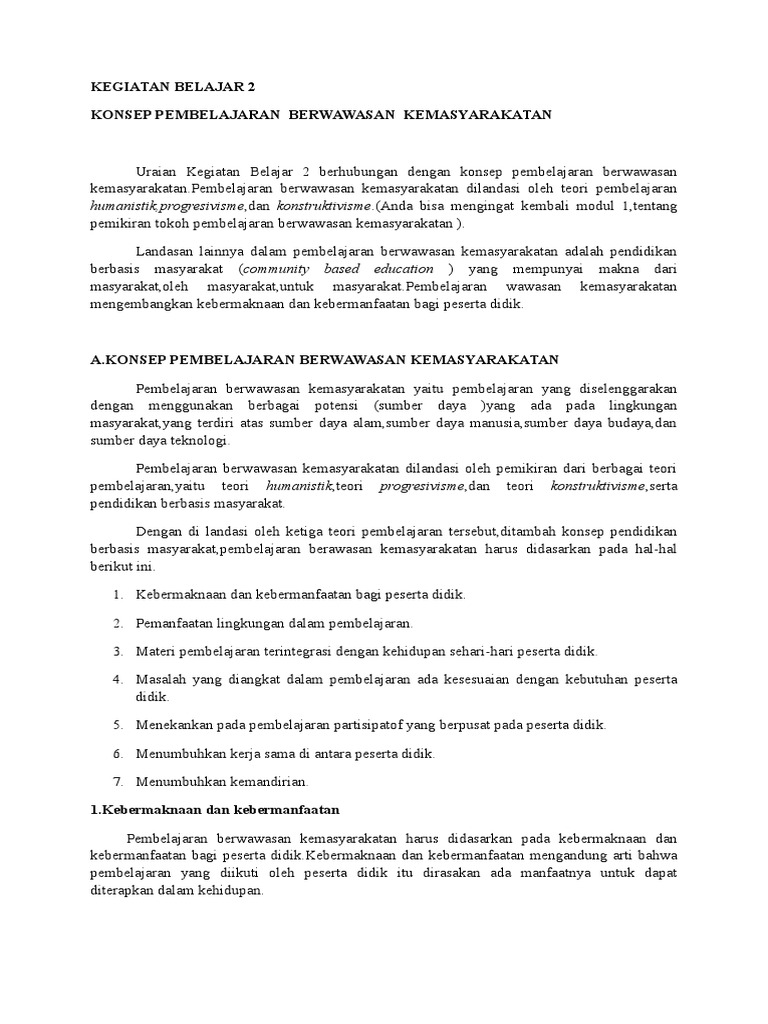 KEGIATAN BELAJAR 2

KONSEP PEMBELAJARAN BERWAWASAN KEMASYARAKATAN

Uraian Kegiatan Belajar 2 berhubungan dengan konsep pembelajaran berwawasan kemasyarakatan.Pembelajaran berwawasan kemasyarakatan dilandasi oleh teori pembelajaran humanistik,progresivisme,dan konstruktivisme.(Anda bisa mengingat kembali modul 1,tentang pemikiran tokoh pembelajaran berwawasan kemasyarakatan ).

Landasan lainnya dalam pembelajaran berwawasan kemasyarakatan adalah pendidikan berbasis masyarakat (community based education ) yang mempunyai makna dari masyarakat,oleh masyarakat,untuk masyarakat.Pembelajaran wawasan kemasyarakatan mengembangkan kebermaknaan dan kebermanfaatan bagi peserta didik.

A.KONSEP PEMBELAJARAN BERWAWASAN KEMASYARAKATAN

Pembelajaran berwawasan kemasyarakatan yaitu pembelajaran yang diselenggarakan dengan menggunakan berbagai potensi (sumber daya )yang ada pada lingkungan masyarakat,yang terdiri atas sumber daya alam,sumber daya manusia,sumber daya budaya,dan sumber daya teknologi.

Pembelajaran berwawasan kemasyarakatan dilandasi oleh pemikiran dari berbagai teori pembelajaran,yaitu teori humanistik,teori progresivisme,dan teori konstruktivisme,serta pendidikan berbasis masyarakat.

Dengan di landasi oleh ketiga teori pembelajaran tersebut,ditambah konsep pendidikan berbasis masyarakat,pembelajaran berawasan kemasyarakatan harus didasarkan pada hal-hal berikut ini.

1. Kebermaknaan dan kebermanfaatan bagi peserta didik.

2. Pemanfaatan lingkungan dalam pembelajaran.

3. Materi pembelajaran terintegrasi dengan kehidupan sehari-hari peserta didik.

4. Masalah yang diangkat dalam pembelajaran ada kesesuaian dengan kebutuhan peserta didik.

5. Menekankan pada pembelajaran partisipatof yang berpusat pada peserta didik.

6. Menumbuhkan kerja sama di antara peserta didik.

7. Menumbuhkan kemandirian.

1.Kebermaknaan dan kebermanfaatan

Pembelajaran berwawasan kemasyarakatan harus didasarkan pada kebermaknaan dan kebermanfaatan bagi peserta didik.Kebermaknaan dan kebermanfaatan mengandung arti bahwa pembelajaran yang diikuti oleh peserta didik itu dirasakan ada manfaatnya untuk dapat diterapkan dalam kehidupan.